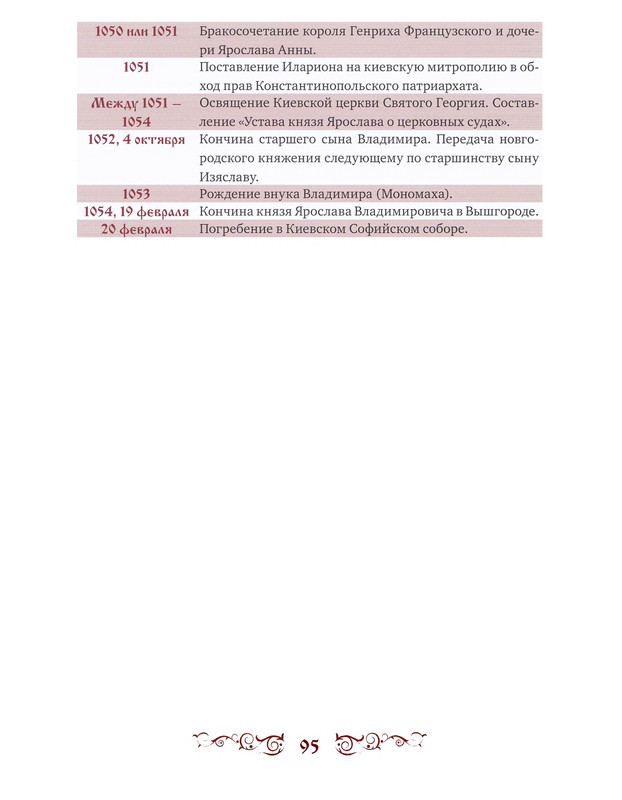 | | |
|---|---|
| 1050 или 1051 | Бракосочетание короля Генриха Французского и дочери Ярослава Анны. |
| 1051 | Поставление Илариона на киевскую митрополию в обход прав Константинопольского патриархата. |
| Между 1051 – 1054 | Освящение Киевской церкви Святого Георгия. Составление «Устава князя Ярослава о церковных судах». |
| 1052, 4 октября | Кончина старшего сына Владимира. Передача новгородского княжения следующему по старшинству сыну Изяславу. |
| 1053 | Рождение внука Владимира (Мономаха). |
| 1054, 19 февраля | Кончина князя Ярослава Владимировича в Вышгороде. |
| 20 февраля | Погребение в Киевском Софийском соборе. |

95